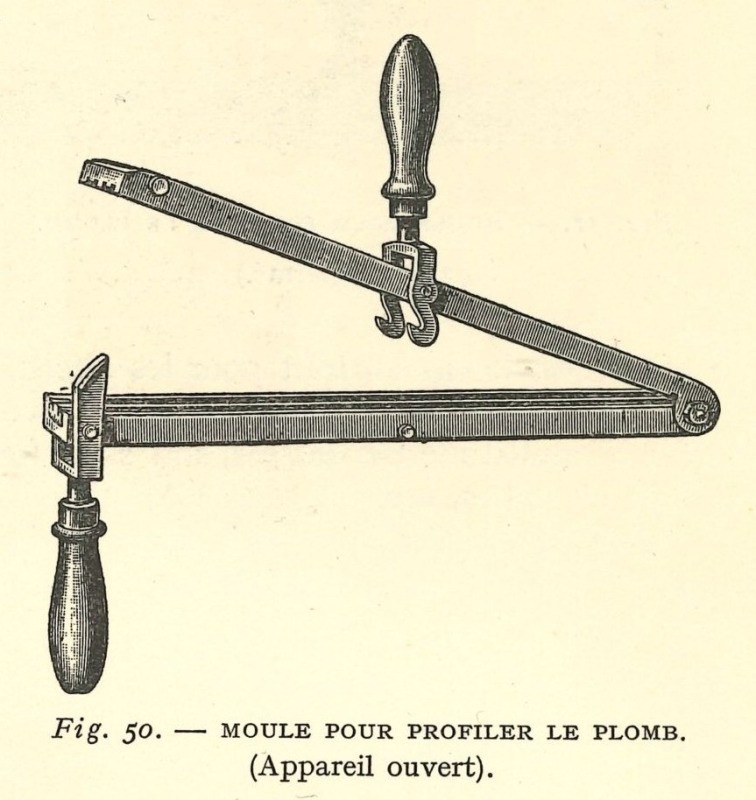 Fig. 50. — MOULE POUR PROFILER LE PLOMB.
(Appareil ouvert).